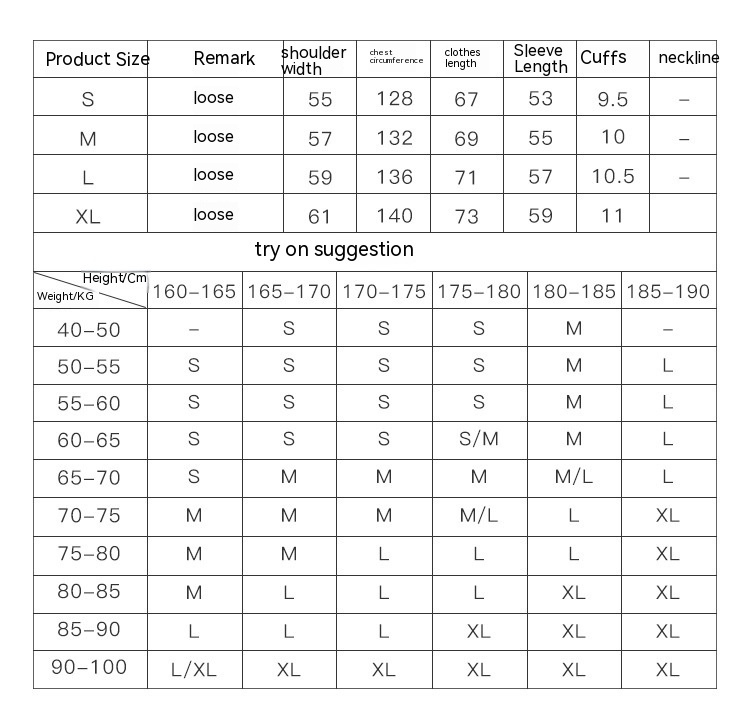 | Product Size | Remark | shoulder width | chest circumference | clothes length | Sleeve Length | Cuffs | neckline |
|---|---|---|---|---|---|---|---|
| S | loose | 55 | 128 | 67 | 53 | 9.5 | – |
| M | loose | 57 | 132 | 69 | 55 | 10 | – |
| L | loose | 59 | 136 | 71 | 57 | 10.5 | – |
| XL | loose | 61 | 140 | 73 | 59 | 11 | |

try on suggestion

| Height/Cm Weight/KG | 160–165 | 165–170 | 170–175 | 175–180 | 180–185 | 185–190 |
|---|---|---|---|---|---|---|
| 40–50 | – | S | S | S | M | – |
| 50–55 | S | S | S | S | M | L |
| 55–60 | S | S | S | S | M | L |
| 60–65 | S | S | S | S/M | M | L |
| 65–70 | S | M | M | M | M/L | L |
| 70–75 | M | M | M | M/L | L | XL |
| 75–80 | M | M | L | L | L | XL |
| 80–85 | M | L | L | L | XL | XL |
| 85–90 | L | L | L | XL | XL | XL |
| 90–100 | L/XL | XL | XL | XL | XL | XL |